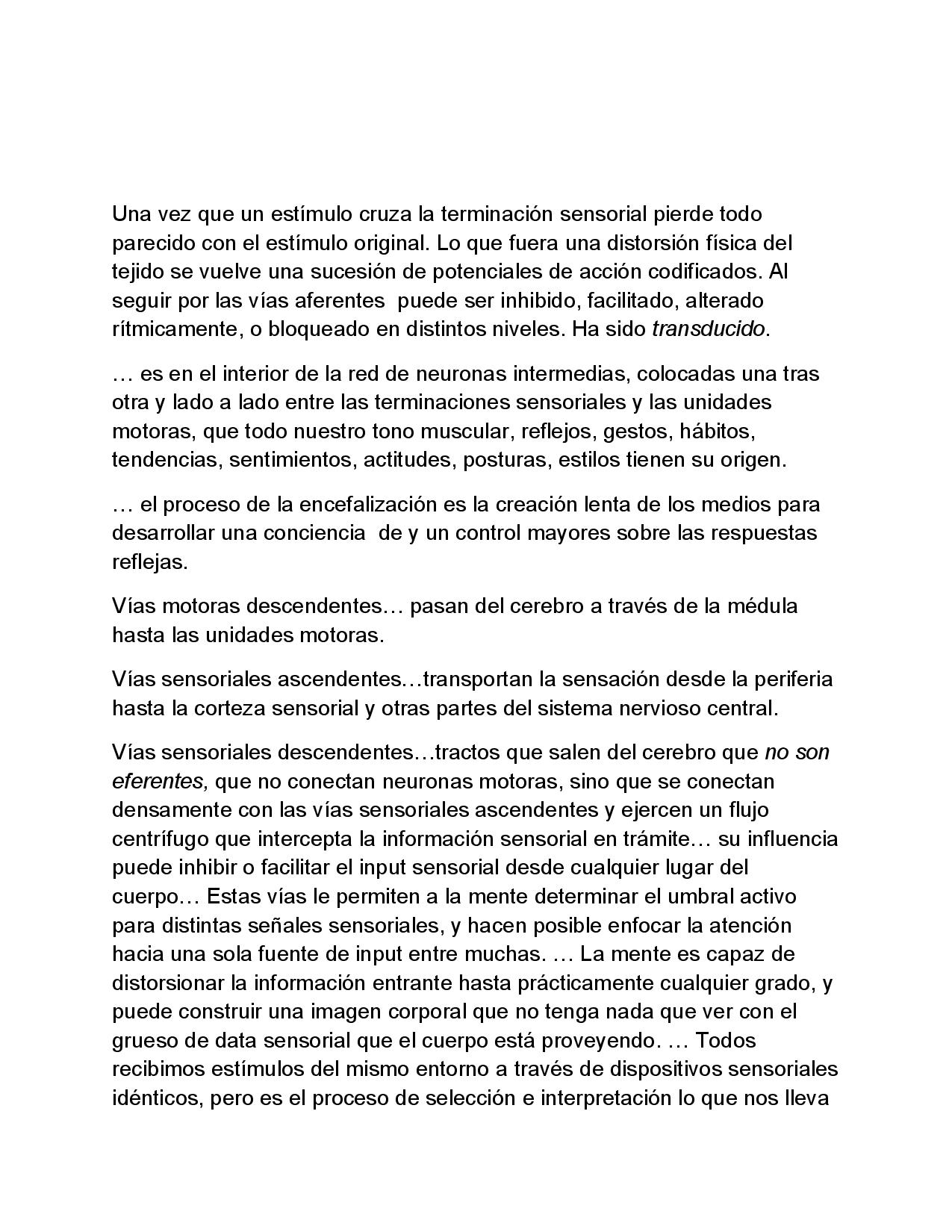 Una vez que un estímulo cruza la terminación sensorial pierde todo parecido con el estímulo original. Lo que fuera una distorsión física del tejido se vuelve una sucesión de potenciales de acción codificados. Al seguir por las vías aferentes puede ser inhibido, facilitado, alterado rítmicamente, o bloqueado en distintos niveles. Ha sido transducido.

… es en el interior de la red de neuronas intermedias, colocadas una tras otra y lado a lado entre las terminaciones sensoriales y las unidades motoras, que todo nuestro tono muscular, reflejos, gestos, hábitos, tendencias, sentimientos, actitudes, posturas, estilos tienen su origen.

… el proceso de la encefalización es la creación lenta de los medios para desarrollar una conciencia de y un control mayores sobre las respuestas reflejas.

Vías motoras descendentes… pasan del cerebro a través de la médula hasta las unidades motoras.

Vías sensoriales ascendentes…transportan la sensación desde la periferia hasta la corteza sensorial y otras partes del sistema nervioso central.

Vías sensoriales descendentes…tractos que salen del cerebro que no son eferentes, que no conectan neuronas motoras, sino que se conectan densamente con las vías sensoriales ascendentes y ejercen un flujo centrífugo que intercepta la información sensorial en trámite… su influencia puede inhibir o facilitar el input sensorial desde cualquier lugar del cuerpo… Estas vías le permiten a la mente determinar el umbral activo para distintas señales sensoriales, y hacen posible enfocar la atención hacia una sola fuente de input entre muchas. … La mente es capaz de distorsionar la información entrante hasta prácticamente cualquier grado, y puede construir una imagen corporal que no tenga nada que ver con el grueso de data sensorial que el cuerpo está proveyendo. … Todos recibimos estímulos del mismo entorno a través de dispositivos sensoriales idénticos, pero es el proceso de selección e interpretación lo que nos lleva